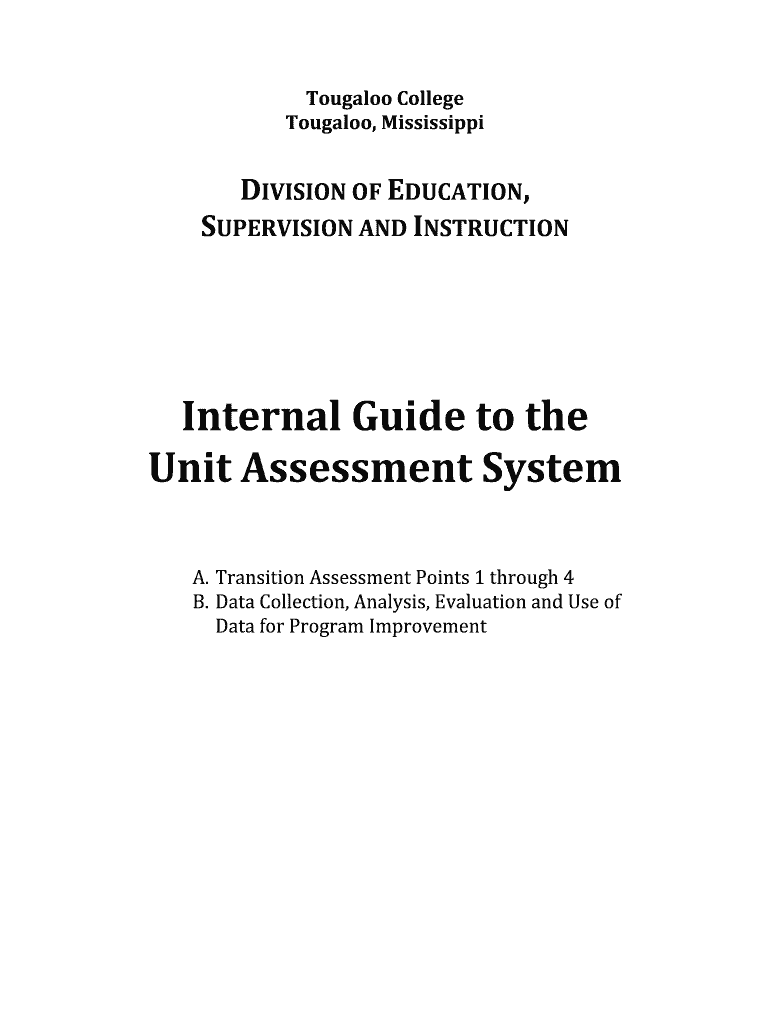 Tougaloo College
Tougaloo, Mississippi

DIVISION OF EDUCATION,
SUPERVISION AND INSTRUCTION

Internal Guide to the
Unit Assessment System

A. Transition Assessment Points 1 through 4
B. Data Collection, Analysis, Evaluation and Use of Data for Program Improvement